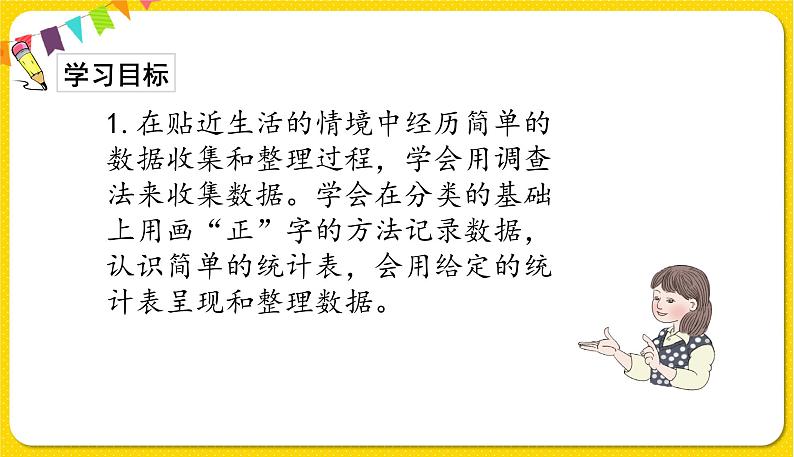 学习目标

1. 在贴近生活的情境中经历简单的数据收集和整理过程，学会用调查法来收集数据。学会在分类的基础上用画“正”字的方法记录数据，认识简单的统计表，会用给定的统计表呈现和整理数据。